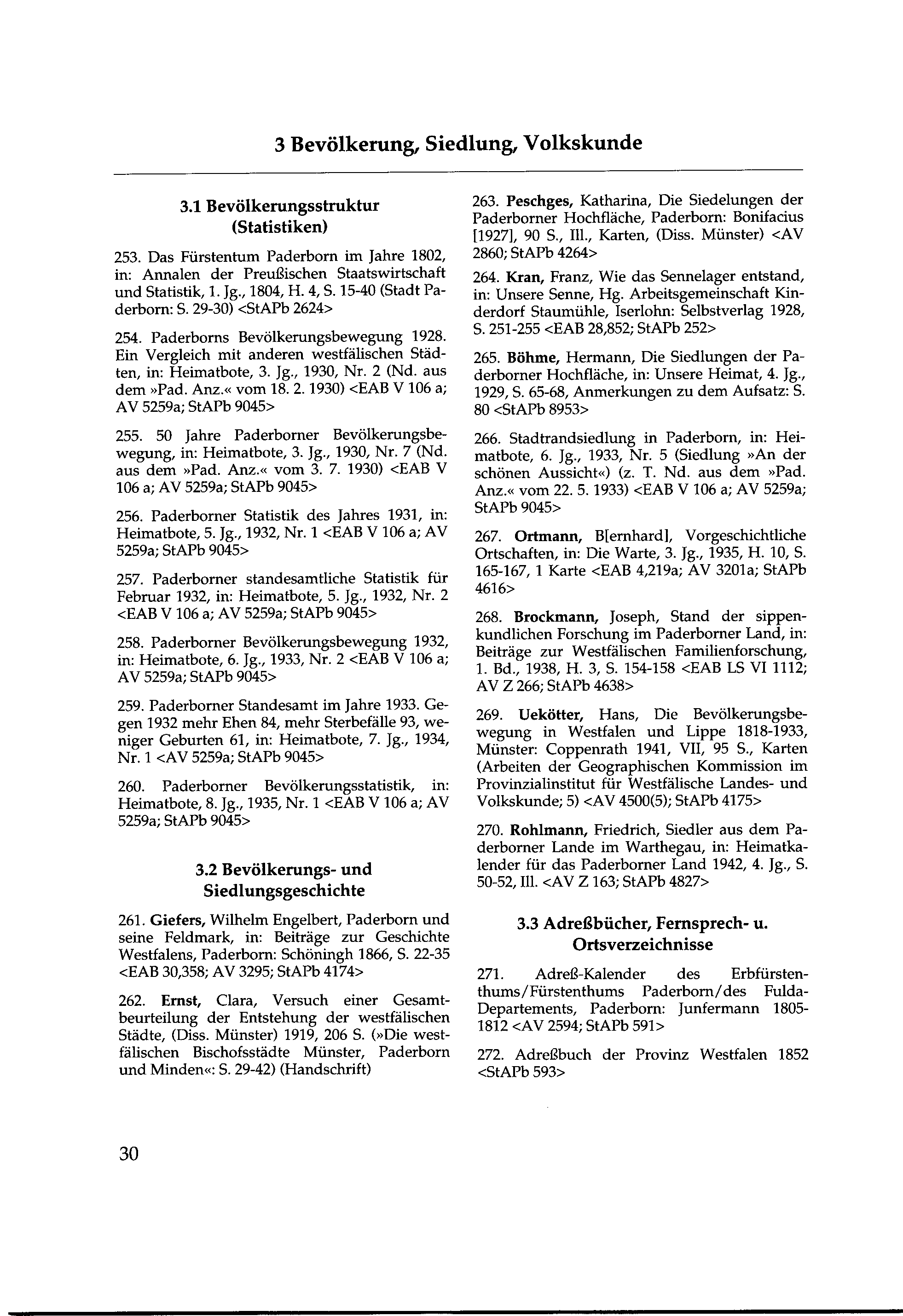 3 Bevölkerung, Siedlung, Volkskunde

3.1 Bevölkerungsstruktur (Statistiken)

253. Das Fürstentum Paderborn im Jahre 1802, in: Annalen der Preußischen Staatswirtschaft und Statistik, 1. Jg., 1804, H. 4, S. 15-40 (Stadt Paderborn: S. 29-30) <StAPb 2624>

254. Paderborns Bevölkerungsbewegung 1928. Ein Vergleich mit anderen westfälischen Städten, in: Heimatbote, 3. Jg., 1930, Nr. 2 (Nd. aus dem »Pad. Anz.« vom 18. 2. 1930) <EAB V 106 a; AV 5259a; StAPb 9045>

255. 50 Jahre Paderborner Bevölkerungsbewegung, in: Heimatbote, 3. Jg., 1930, Nr. 7 (Nd. aus dem »Pad. Anz.« vom 3. 7. 1930) <EAB V 106 a; AV 5259a; StAPb 9045>

256. Paderborner Statistik des Jahres 1931, in: Heimatbote, 5. Jg., 1932, Nr. 1 <EAB V 106 a; AV 5259a; StAPb 9045>

257. Paderborner standesamtliche Statistik für Februar 1932, in: Heimatbote, 5. Jg., 1932, Nr. 2 <EAB V 106 a; AV 5259a; StAPb 9045>

258. Paderborner Bevölkerungsbewegung 1932, in: Heimatbote, 6. Jg., 1933, Nr. 2 <EAB V 106 a; AV 5259a; StAPb 9045>

259. Paderborner Standesamt im Jahre 1933. Gegen 1932 mehr Ehen 84, mehr Sterbefälle 93, weniger Geburten 61, in: Heimatbote, 7. Jg., 1934, Nr. 1 <AV 5259a; StAPb 9045>

260. Paderborner Bevölkerungsstatistik, in: Heimatbote, 8. Jg., 1935, Nr. 1 <EAB V 106 a; AV 5259a; StAPb 9045>

3.2 Bevölkerungs- und Siedlungsgeschichte

261. Giefers, Wilhelm Engelbert, Paderborn und seine Feldmark, in: Beiträge zur Geschichte Westfalens, Paderborn: Schöningh 1866, S. 22-35 <EAB 30,358; AV 3295; StAPb 4174>

262. Ernst, Clara, Versuch einer Gesamtbeurteilung der Entstehung der westfälischen Städte, (Diss. Münster) 1919, 206 S. (»Die westfälischen Bischofsstädte Münster, Paderborn und Minden«: S. 29-42) (Handschrift)

263. Peschges, Katharina, Die Siedelungen der Paderborner Hochfläche, Paderborn: Bonifacius [1927], 90 S., Ill., Karten, (Diss. Münster) <AV 2860; StAPb 4264>

264. Kran, Franz, Wie das Sennelager entstand, in: Unsere Senne, Hg. Arbeitsgemeinschaft Kinderdorf Staumühle, Iserlohn: Selbstverlag 1928, S. 251-255 <EAB 28,852; StAPb 252>

265. Böhme, Hermann, Die Siedlungen der Paderborner Hochfläche, in: Unsere Heimat, 4. Jg., 1929, S. 65-68, Anmerkungen zu dem Aufsatz: S. 80 <StAPb 8953>

266. Stadtrandsiedlung in Paderborn, in: Heimatbote, 6. Jg., 1933, Nr. 5 (Siedlung »An der schönen Aussicht«) (z. T. Nd. aus dem »Pad. Anz.« vom 22. 5. 1933) <EAB V 106 a; AV 5259a; StAPb 9045>

267. Ortmann, B[ernhard], Vorgeschichtliche Ortschaften, in: Die Warte, 3. Jg., 1935, H. 10, S. 165-167, 1 Karte <EAB 4,219a; AV 3201a; StAPb 4616>

268. Brockmann, Joseph, Stand der sippenkundlichen Forschung im Paderborner Land, in: Beiträge zur Westfälischen Familienforschung, 1. Bd., 1938, H. 3, S. 154-158 <EAB LS VI 1112; AV Z 266; StAPb 4638>

269. Uekötter, Hans, Die Bevölkerungsbewegung in Westfalen und Lippe 1818-1933, Münster: Coppenrath 1941, VII, 95 S., Karten (Arbeiten der Geographischen Kommission im Provinzialinstitut für Westfälische Landes- und Volkskunde; 5) <AV 4500(5); StAPb 4175>

270. Rohlmann, Friedrich, Siedler aus dem Paderborner Lande im Warthegau, in: Heimatkalender für das Paderborner Land 1942, 4. Jg., S. 50-52, Ill. <AV Z 163; StAPb 4827>

3.3 Adreßbücher, Fernsprech- u. Ortsverzeichnisse

271. Adreß-Kalender des Erbfürstenthums/Fürstenthums Paderborn/des Fulda-Departements, Paderborn: Junfermann 1805-1812 <AV 2594; StAPb 591>

272. Adreßbuch der Provinz Westfalen 1852 <StAPb 593>

30